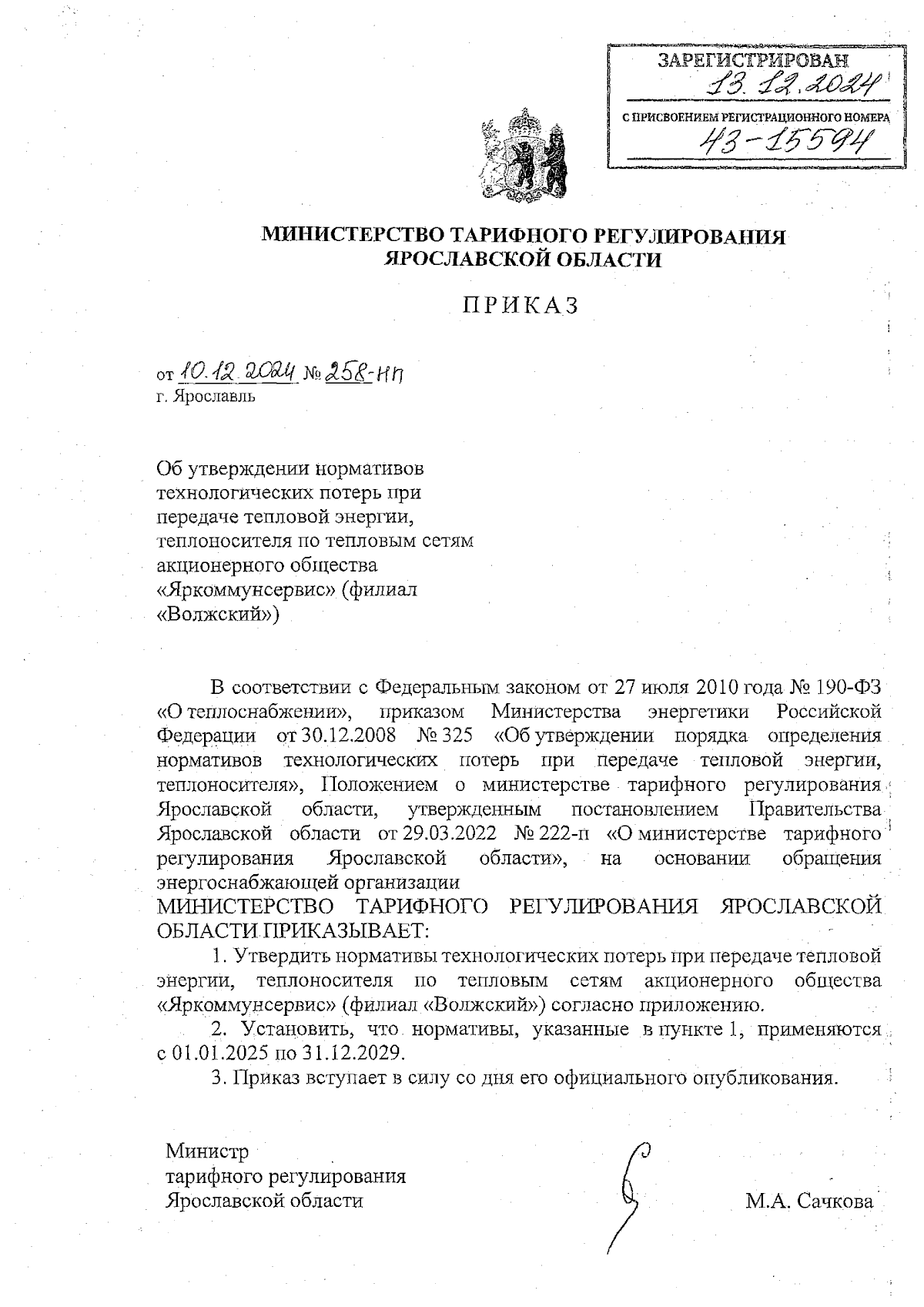 ЗАРЕГИСТРИРОВАН
13.12.2024
С ПРИСВОЕНИЕМ РЕГИСТРАЦИОННОГО НОМЕРА
43-15594

МИНИСТЕРСТВО ТАРИФНОГО РЕГУЛИРОВАНИЯ
ЯРОСЛАВСКОЙ ОБЛАСТИ

ПРИКАЗ

от 10.12.2024 № 258-нп
г. Ярославль

Об утверждении нормативов технологических потерь при передаче тепловой энергии, теплоносителя по тепловым сетям акционерного общества «Яркоммунсервис» (филиал «Волжский»)

В соответствии с Федеральным законом от 27 июля 2010 года № 190-ФЗ «О теплоснабжении», приказом Министерства энергетики Российской Федерации от 30.12.2008 № 325 «Об утверждении порядка определения нормативов технологических потерь при передаче тепловой энергии, теплоносителя», Положением о министерстве тарифного регулирования Ярославской области, утвержденным постановлением Правительства Ярославской области от 29.03.2022 № 222-п «О министерстве тарифного регулирования Ярославской области», на основании обращения энергоснабжающей организации
МИНИСТЕРСТВО ТАРИФНОГО РЕГУЛИРОВАНИЯ ЯРОСЛАВСКОЙ ОБЛАСТИ ПРИКАЗЫВАЕТ:
1. Утвердить нормативы технологических потерь при передаче тепловой энергии, теплоносителя по тепловым сетям акционерного общества «Яркоммунсервис» (филиал «Волжский») согласно приложению.
2. Установить, что нормативы, указанные в пункте 1, применяются с 01.01.2025 по 31.12.2029.
3. Приказ вступает в силу со дня его официального опубликования.

Министр
тарифного регулирования
Ярославской области
М.А. Сачкова